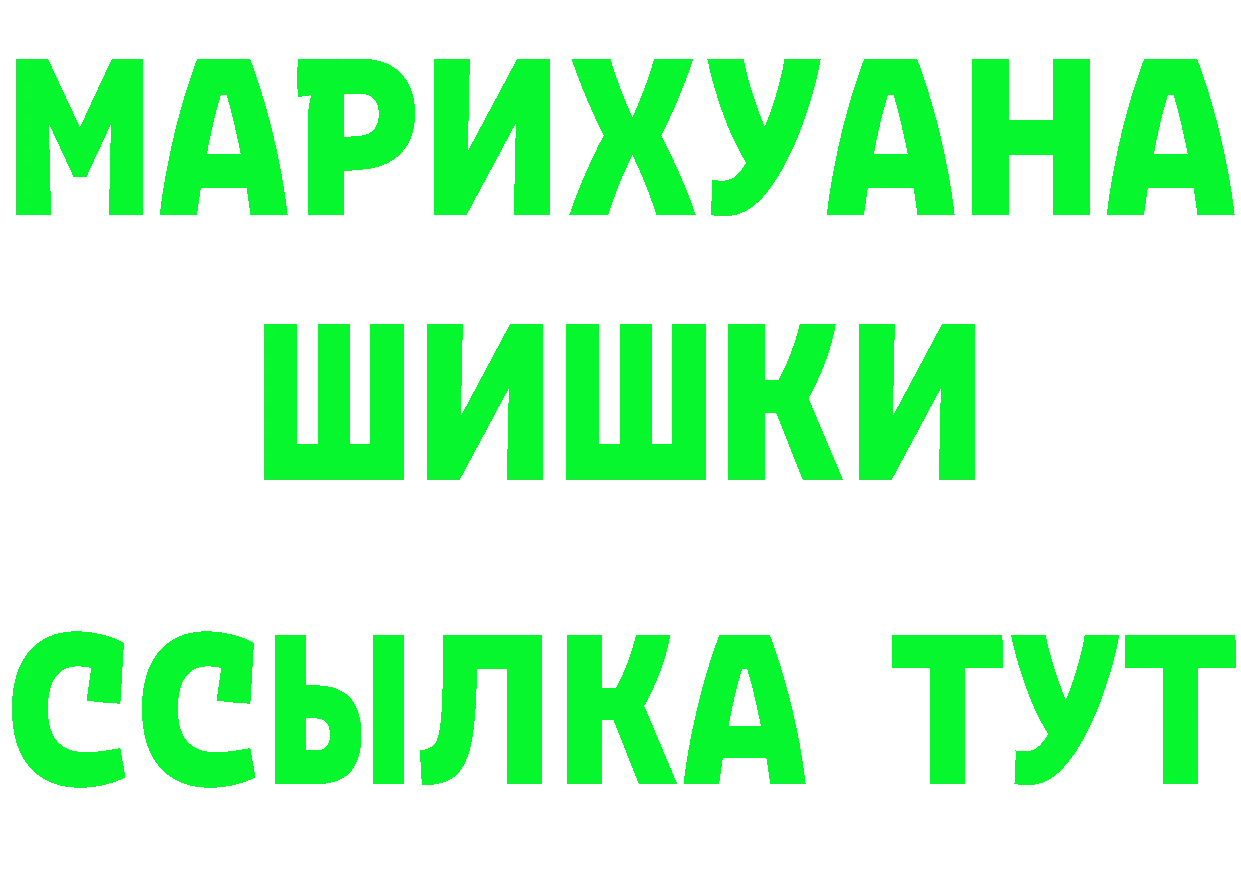 МАРИХУАНА
ШИШКИ
ССЫЛКА ТУТ